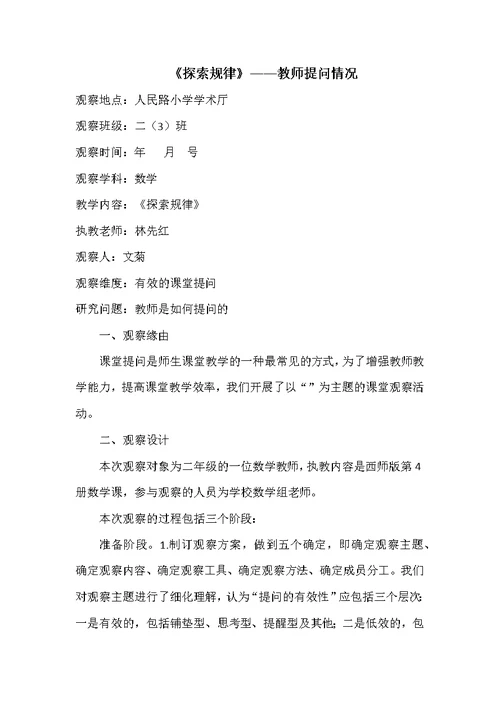 《探索规律》——教师提问情况

观察地点：人民路小学学术厅

观察班级：二（3）班

观察时间：年　月　号

观察学科：数学

教学内容：《探索规律》

执教老师：林先红

观察人：文菊

观察维度：有效的课堂提问

研究问题：教师是如何提问的

一、观察缘由

课堂提问是师生课堂教学的一种最常见的方式，为了增强教师教学能力，提高课堂教学效率，我们开展了以“”为主题的课堂观察活动。

二、观察设计

本次观察对象为二年级的一位数学教师，执教内容是西师版第4册数学课，参与观察的人员为学校数学组老师。

本次观察的过程包括三个阶段：

准备阶段。1.制订观察方案，做到五个确定，即确定观察主题、确定观察内容、确定观察工具、确定观察方法、确定成员分工。我们对观察主题进行了细化理解，认为“提问的有效性”应包括三个层次：一是有效的，包括铺垫型、思考型、提醒型及其他；二是低效的，包